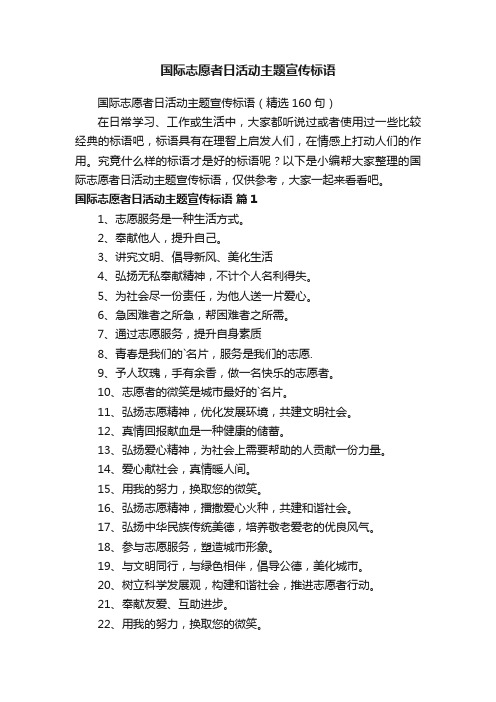 国际志愿者日活动主题宣传标语

国际志愿者日活动主题宣传标语（精选 160 句）

在日常学习、工作或生活中，大家都听说过或者使用过一些比较经典的标语吧，标语具有在理智上启发人们，在情感上打动人们的作用。究竟什么样的标语才是好的标语呢？以下是小编帮大家整理的国际志愿者日活动主题宣传标语，仅供参考，大家一起来看看吧。

国际志愿者日活动主题宣传标语 篇 1

1、志愿服务是一种生活方式。

2、奉献他人，提升自己。

3、讲究文明、倡导新风、美化生活

4、弘扬无私奉献精神，不计个人名利得失。

5、为社会尽一份责任，为他人送一片爱心。

6、急困难者之所急，帮困难者之所需。

7、通过志愿服务，提升自身素质

8、青春是我们的`名片，服务是我们的志愿.

9、予人玫瑰，手有余香，做一名快乐的志愿者。

10、志愿者的微笑是城市最好的`名片。

11、弘扬志愿精神，优化发展环境，共建文明社会。

12、真情回报献血是一种健康的储蓄。

13、弘扬爱心精神，为社会上需要帮助的人贡献一份力量。

14、爱心献社会，真情暖人间。

15、用我的努力，换取您的微笑。

16、弘扬志愿精神，播撒爱心火种，共建和谐社会。

17、弘扬中华民族传统美德，培养敬老爱老的优良风气。

18、参与志愿服务，塑造城市形象。

19、与文明同行，与绿色相伴，倡导公德，美化城市。

20、树立科学发展观，构建和谐社会，推进志愿者行动。

21、奉献友爱、互助进步。

22、用我的努力，换取您的微笑。